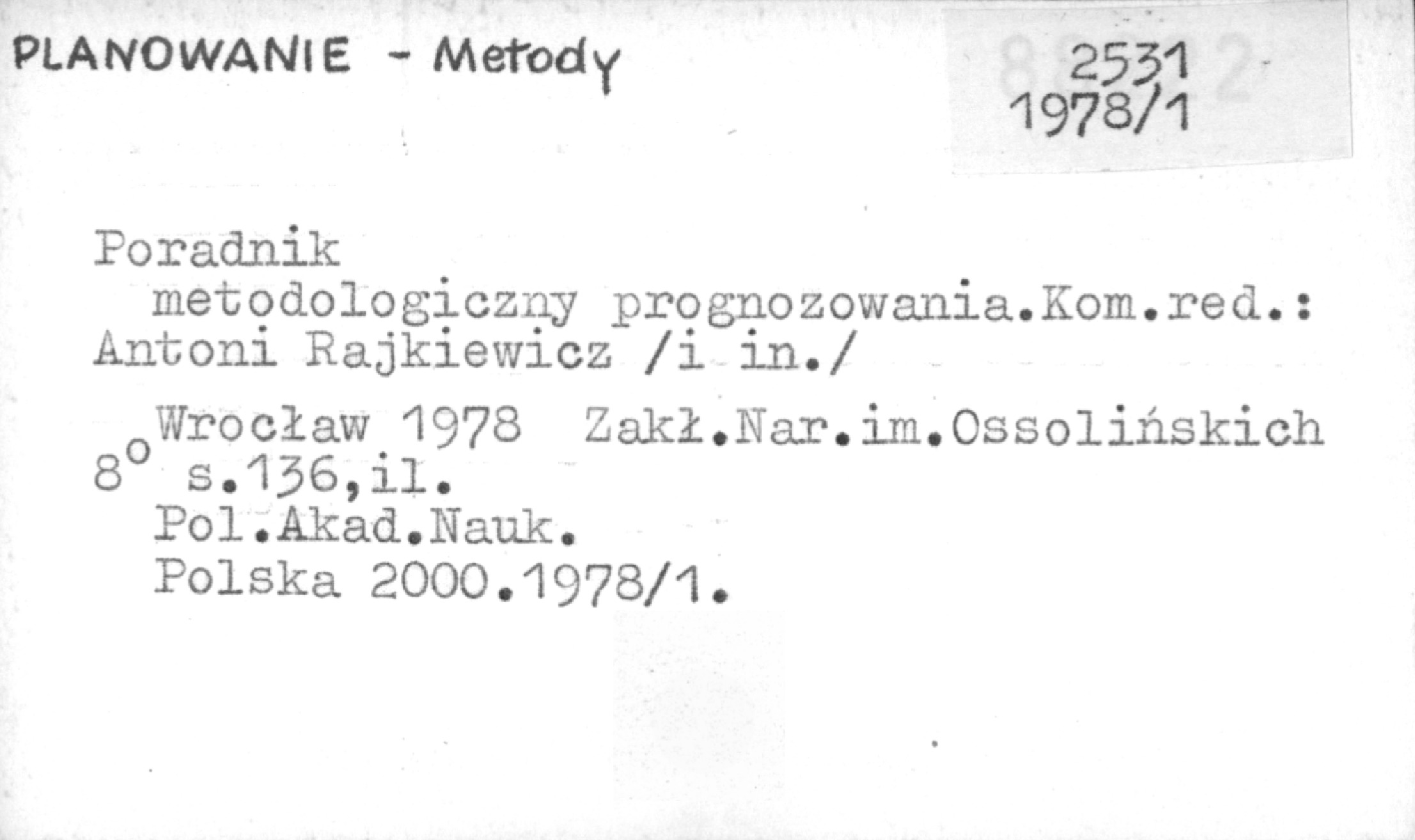 PLANOWANIE - Metody

2531
1978/1

Poradnik metodologiczny prognozowania.Kom.red.: Antoni Rajkiewicz /i in./

Wrocław 1978 Zakł.Nar.im.Ossolińskich
8° s.136,il.
Pol.Akad.Nauk.
Polska 2000.1978/1.